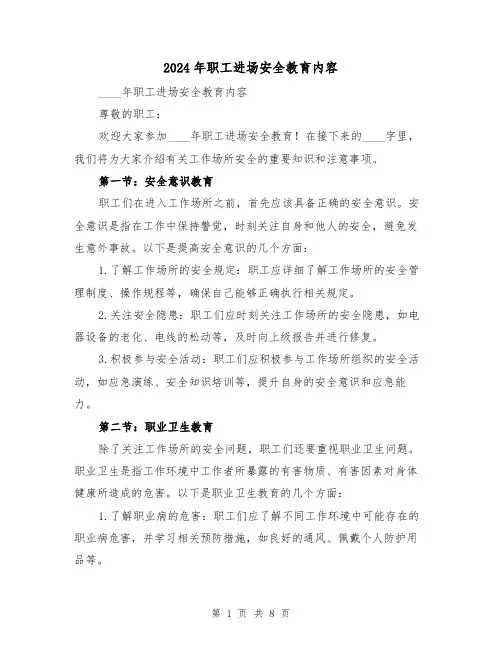 2024年职工进场安全教育内容

____年职工进场安全教育内容

尊敬的职工：

欢迎大家参加____年职工进场安全教育！在接下来的____字里，我们将为大家介绍有关工作场所安全的重要知识和注意事项。

第一节：安全意识教育

职工们在进入工作场所之前，首先应该具备正确的安全意识。安全意识是指在工作中保持警觉，时刻关注自身和他人的安全，避免发生意外事故。以下是提高安全意识的几个方面：

1. 了解工作场所的安全规定：职工应详细了解工作场所的安全管理制度、操作规程等，确保自己能够正确执行相关规定。

2. 关注安全隐患：职工们应时刻关注工作场所的安全隐患，如电器设备的老化、电线的松动等，及时向上级报告并进行修复。

3. 积极参与安全活动：职工们应积极参与工作场所组织的安全活动，如应急演练、安全知识培训等，提升自身的安全意识和应急能力。

第二节：职业卫生教育

除了关注工作场所的安全问题，职工们还要重视职业卫生问题。职业卫生是指工作环境中工作者所暴露的有害物质、有害因素对身体健康所造成的危害。以下是职业卫生教育的几个方面：

1. 了解职业病的危害：职工们应了解不同工作环境中可能存在的职业病危害，并学习相关预防措施，如良好的通风、佩戴个人防护用品等。

第 1 页 共 8 页